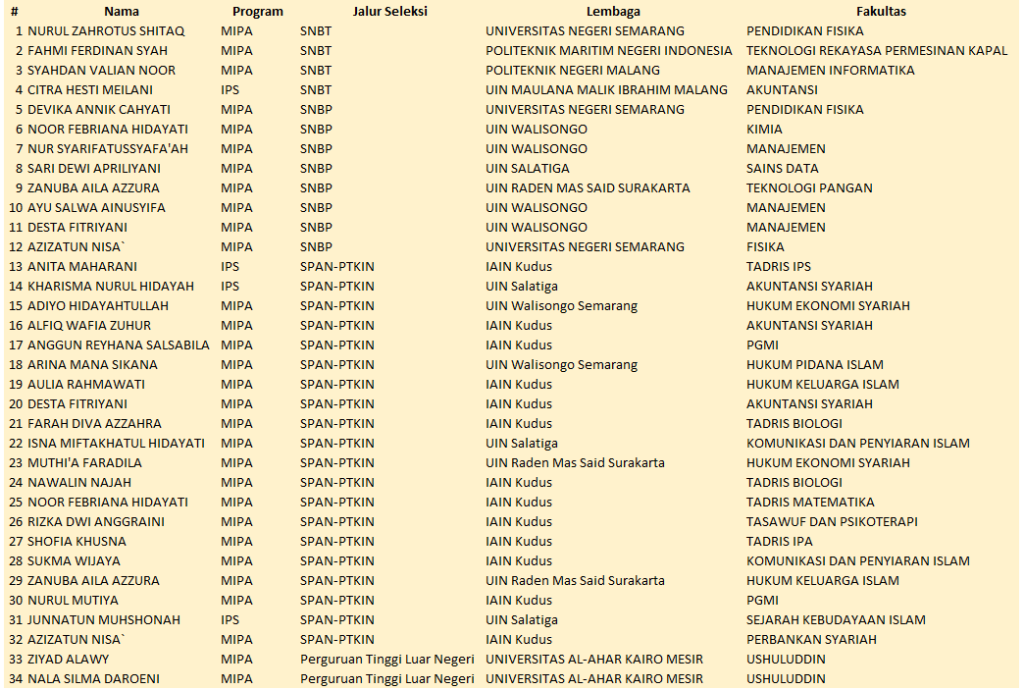 | # | Nama | Program | Jalur Seleksi | Lembaga | Fakultas |
|---|---|---|---|---|---|
| 1 | NURUL ZAHROTUS SHITAQ | MIPA | SNBT | UNIVERSITAS NEGERI SEMARANG | PENDIDIKAN FISIKA |
| 2 | FAHMI FERDINAN SYAH | MIPA | SNBT | POLITEKNIK MARITIM NEGERI INDONESIA | TEKNOLOGI REKAYASA PERMESINAN KAPAL |
| 3 | SYAHDAN VALIAN NOOR | MIPA | SNBT | POLITEKNIK NEGERI MALANG | MANAJEMEN INFORMATIKA |
| 4 | CITRA HESTI MEILANI | IPS | SNBT | UIN MAULANA MALIK IBRAHIM MALANG | AKUNTANSI |
| 5 | DEVIKA ANNIK CAHYATI | MIPA | SNBP | UNIVERSITAS NEGERI SEMARANG | PENDIDIKAN FISIKA |
| 6 | NOOR FEBRIANA HIDAYATI | MIPA | SNBP | UIN WALISONGO | KIMIA |
| 7 | NUR SYARIFATUSSYAFA'AH | MIPA | SNBP | UIN WALISONGO | MANAJEMEN |
| 8 | SARI DEWI APRILIYANI | MIPA | SNBP | UIN SALATIGA | SAINS DATA |
| 9 | ZANUBA AILA AZZURA | MIPA | SNBP | UIN RADEN MAS SAID SURAKARTA | TEKNOLOGI PANGAN |
| 10 | AYU SALWA AINUSYIFA | MIPA | SNBP | UIN WALISONGO | MANAJEMEN |
| 11 | DESTA FITRIYANI | MIPA | SNBP | UIN WALISONGO | MANAJEMEN |
| 12 | AZIZATUN NISA` | MIPA | SNBP | UNIVERSITAS NEGERI SEMARANG | FISIKA |
| 13 | ANITA MAHARANI | IPS | SPAN-PTKIN | IAIN Kudus | TADRIS IPS |
| 14 | KHARISMA NURUL HIDAYAH | IPS | SPAN-PTKIN | UIN Salatiga | AKUNTANSI SYARIAH |
| 15 | ADIYO HIDAYAHTULLAH | MIPA | SPAN-PTKIN | UIN Walisongo Semarang | HUKUM EKONOMI SYARIAH |
| 16 | ALFIQ WAFIA ZUHUR | MIPA | SPAN-PTKIN | IAIN Kudus | AKUNTANSI SYARIAH |
| 17 | ANGGUN REYHANA SALSABILA | MIPA | SPAN-PTKIN | IAIN Kudus | PGMI |
| 18 | ARINA MANA SIKANA | MIPA | SPAN-PTKIN | UIN Walisongo Semarang | HUKUM PIDANA ISLAM |
| 19 | AULIA RAHMAWATI | MIPA | SPAN-PTKIN | IAIN Kudus | HUKUM KELUARGA ISLAM |
| 20 | DESTA FITRIYANI | MIPA | SPAN-PTKIN | IAIN Kudus | AKUNTANSI SYARIAH |
| 21 | FARAH DIVA AZZAHRA | MIPA | SPAN-PTKIN | IAIN Kudus | TADRIS BIOLOGI |
| 22 | ISNA MIFTAKHATUL HIDAYATI | MIPA | SPAN-PTKIN | UIN Salatiga | KOMUNIKASI DAN PENYIARAN ISLAM |
| 23 | MUTHI'A FARADILA | MIPA | SPAN-PTKIN | UIN Raden Mas Said Surakarta | HUKUM EKONOMI SYARIAH |
| 24 | NAWALIN NAJAH | MIPA | SPAN-PTKIN | IAIN Kudus | TADRIS BIOLOGI |
| 25 | NOOR FEBRIANA HIDAYATI | MIPA | SPAN-PTKIN | IAIN Kudus | TADRIS MATEMATIKA |
| 26 | RIZKA DWI ANGGRAINI | MIPA | SPAN-PTKIN | IAIN Kudus | TASAWUF DAN PSIKOTERAPI |
| 27 | SHOFIA KHUSNA | MIPA | SPAN-PTKIN | IAIN Kudus | TADRIS IPA |
| 28 | SUKMA WIJAYA | MIPA | SPAN-PTKIN | IAIN Kudus | KOMUNIKASI DAN PENYIARAN ISLAM |
| 29 | ZANUBA AILA AZZURA | MIPA | SPAN-PTKIN | UIN Raden Mas Said Surakarta | HUKUM KELUARGA ISLAM |
| 30 | NURUL MUTIYA | MIPA | SPAN-PTKIN | IAIN Kudus | PGMI |
| 31 | JUNNATUN MUHSHONAH | IPS | SPAN-PTKIN | UIN Salatiga | SEJARAH KEBUDAYAAN ISLAM |
| 32 | AZIZATUN NISA` | MIPA | SPAN-PTKIN | IAIN Kudus | PERBANKAN SYARIAH |
| 33 | ZIYAD ALAWY | MIPA | Perguruan Tinggi Luar Negeri | UNIVERSITAS AL-AHAR KAIRO MESIR | USHULUDDIN |
| 34 | NALA SILMA DAROENI | MIPA | Perguruan Tinggi Luar Negeri | UNIVERSITAS AL-AHAR KAIRO MESIR | USHULUDDIN |